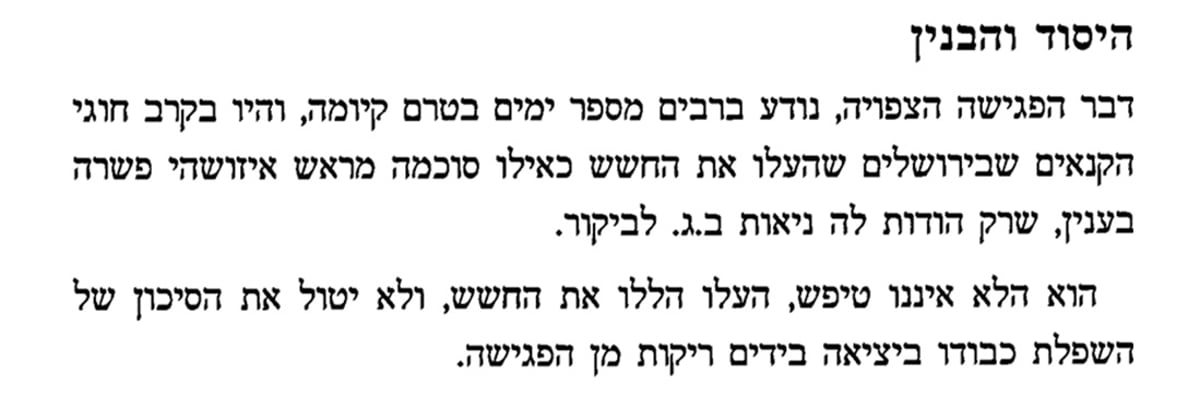 היסוד והבנין

דבר הפגישה הצפויה, נודע ברבים מספר ימים בטרם קיומה, והיו בקרב חוגי הקנאים שבירושלים שהעלו את החשש כאילו סוכמה מראש איזושהי פשרה בענין, שרק הודות לה ניאות ב.ג. לביקור.

הוא הלא איננו טיפש, העלו הללו את החשש, ולא יטול את הסיכון של השפלת כבודו ביציאה בידים ריקות מן הפגישה.